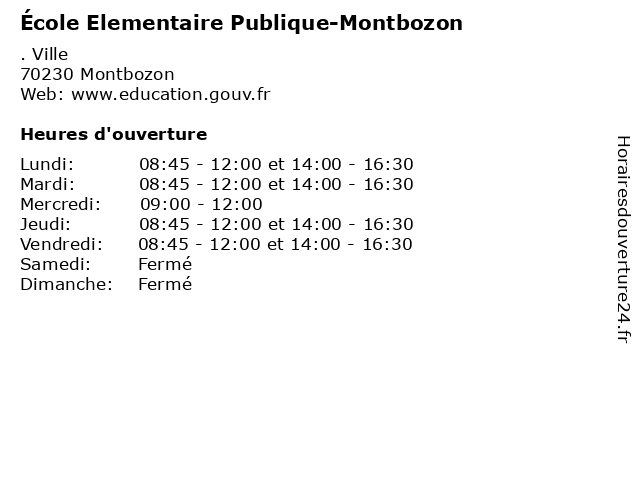 École Elementaire Publique-Montbozon

. Ville
70230 Montbozon
Web: www.education.gouv.fr

Heures d'ouverture

| | |
|---|---|
| Lundi: | 08:45 - 12:00 et 14:00 - 16:30 |
| Mardi: | 08:45 - 12:00 et 14:00 - 16:30 |
| Mercredi: | 09:00 - 12:00 |
| Jeudi: | 08:45 - 12:00 et 14:00 - 16:30 |
| Vendredi: | 08:45 - 12:00 et 14:00 - 16:30 |
| Samedi: | Fermé |
| Dimanche: | Fermé |

Horairesdouverture24.fr